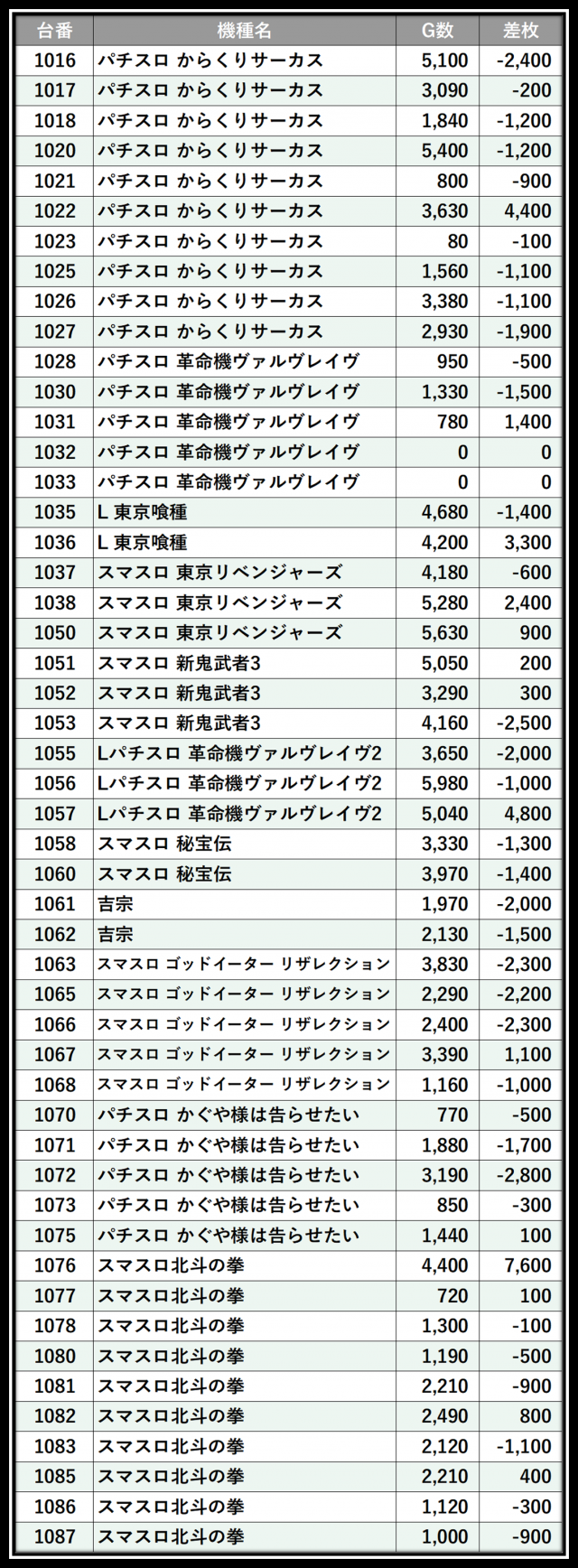 | 台番 | 機種名 | G数 | 差枚 |
|---|---|---|---|
| 1016 | パチスロ からくりサーカス | 5,100 | -2,400 |
| 1017 | パチスロ からくりサーカス | 3,090 | -200 |
| 1018 | パチスロ からくりサーカス | 1,840 | -1,200 |
| 1020 | パチスロ からくりサーカス | 5,400 | -1,200 |
| 1021 | パチスロ からくりサーカス | 800 | -900 |
| 1022 | パチスロ からくりサーカス | 3,630 | 4,400 |
| 1023 | パチスロ からくりサーカス | 80 | -100 |
| 1025 | パチスロ からくりサーカス | 1,560 | -1,100 |
| 1026 | パチスロ からくりサーカス | 3,380 | -1,100 |
| 1027 | パチスロ からくりサーカス | 2,930 | -1,900 |
| 1028 | パチスロ 革命機ヴァルヴレイヴ | 950 | -500 |
| 1030 | パチスロ 革命機ヴァルヴレイヴ | 1,330 | -1,500 |
| 1031 | パチスロ 革命機ヴァルヴレイヴ | 780 | 1,400 |
| 1032 | パチスロ 革命機ヴァルヴレイヴ | 0 | 0 |
| 1033 | パチスロ 革命機ヴァルヴレイヴ | 0 | 0 |
| 1035 | L 東京喰種 | 4,680 | -1,400 |
| 1036 | L 東京喰種 | 4,200 | 3,300 |
| 1037 | スマスロ 東京リベンジャーズ | 4,180 | -600 |
| 1038 | スマスロ 東京リベンジャーズ | 5,280 | 2,400 |
| 1050 | スマスロ 東京リベンジャーズ | 5,630 | 900 |
| 1051 | スマスロ 新鬼武者3 | 5,050 | 200 |
| 1052 | スマスロ 新鬼武者3 | 3,290 | 300 |
| 1053 | スマスロ 新鬼武者3 | 4,160 | -2,500 |
| 1055 | Lパチスロ 革命機ヴァルヴレイヴ2 | 3,650 | -2,000 |
| 1056 | Lパチスロ 革命機ヴァルヴレイヴ2 | 5,980 | -1,000 |
| 1057 | Lパチスロ 革命機ヴァルヴレイヴ2 | 5,040 | 4,800 |
| 1058 | スマスロ 秘宝伝 | 3,330 | -1,300 |
| 1060 | スマスロ 秘宝伝 | 3,970 | -1,400 |
| 1061 | 吉宗 | 1,970 | -2,000 |
| 1062 | 吉宗 | 2,130 | -1,500 |
| 1063 | スマスロ ゴッドイーター リザレクション | 3,830 | -2,300 |
| 1065 | スマスロ ゴッドイーター リザレクション | 2,290 | -2,200 |
| 1066 | スマスロ ゴッドイーター リザレクション | 2,400 | -2,300 |
| 1067 | スマスロ ゴッドイーター リザレクション | 3,390 | 1,100 |
| 1068 | スマスロ ゴッドイーター リザレクション | 1,160 | -1,000 |
| 1070 | パチスロ かぐや様は告らせたい | 770 | -500 |
| 1071 | パチスロ かぐや様は告らせたい | 1,880 | -1,700 |
| 1072 | パチスロ かぐや様は告らせたい | 3,190 | -2,800 |
| 1073 | パチスロ かぐや様は告らせたい | 850 | -300 |
| 1075 | パチスロ かぐや様は告らせたい | 1,440 | 100 |
| 1076 | スマスロ北斗の拳 | 4,400 | 7,600 |
| 1077 | スマスロ北斗の拳 | 720 | 100 |
| 1078 | スマスロ北斗の拳 | 1,300 | -100 |
| 1080 | スマスロ北斗の拳 | 1,190 | -500 |
| 1081 | スマスロ北斗の拳 | 2,210 | -900 |
| 1082 | スマスロ北斗の拳 | 2,490 | 800 |
| 1083 | スマスロ北斗の拳 | 2,120 | -1,100 |
| 1085 | スマスロ北斗の拳 | 2,210 | 400 |
| 1086 | スマスロ北斗の拳 | 1,120 | -300 |
| 1087 | スマスロ北斗の拳 | 1,000 | -900 |